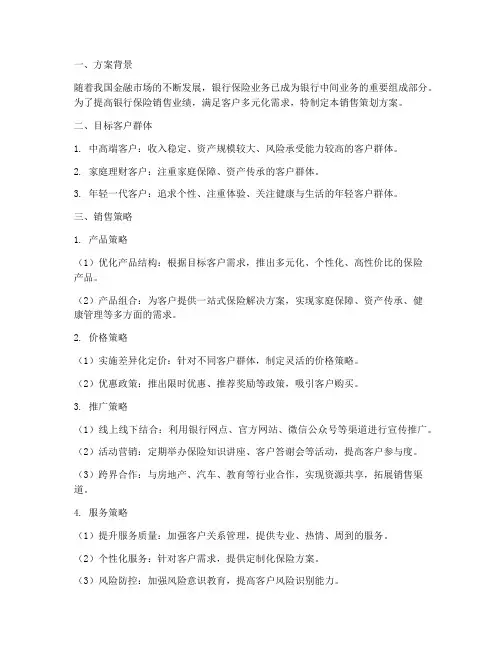 一、方案背景

随着我国金融市场的不断发展，银行保险业务已成为银行中间业务的重要组成部分。为了提高银行保险销售业绩，满足客户多元化需求，特制定本销售策划方案。

二、目标客户群体

1. 中高端客户：收入稳定、资产规模较大、风险承受能力较高的客户群体。

2. 家庭理财客户：注重家庭保障、资产传承的客户群体。

3. 年轻一代客户：追求个性、注重体验、关注健康与生活的年轻客户群体。

三、销售策略

1. 产品策略

（1）优化产品结构：根据目标客户需求，推出多元化、个性化、高性价比的保险产品。

（2）产品组合：为客户提供一站式保险解决方案，实现家庭保障、资产传承、健康管理等多方面的需求。

2. 价格策略

（1）实施差异化定价：针对不同客户群体，制定灵活的价格策略。

（2）优惠政策：推出限时优惠、推荐奖励等政策，吸引客户购买。

3. 推广策略

（1）线上线下结合：利用银行网点、官方网站、微信公众号等渠道进行宣传推广。

（2）活动营销：定期举办保险知识讲座、客户答谢会等活动，提高客户参与度。

（3）跨界合作：与房地产、汽车、教育等行业合作，实现资源共享，拓展销售渠道。

4. 服务策略

（1）提升服务质量：加强客户关系管理，提供专业、热情、周到的服务。

（2）个性化服务：针对客户需求，提供定制化保险方案。

（3）风险防控：加强风险意识教育，提高客户风险识别能力。